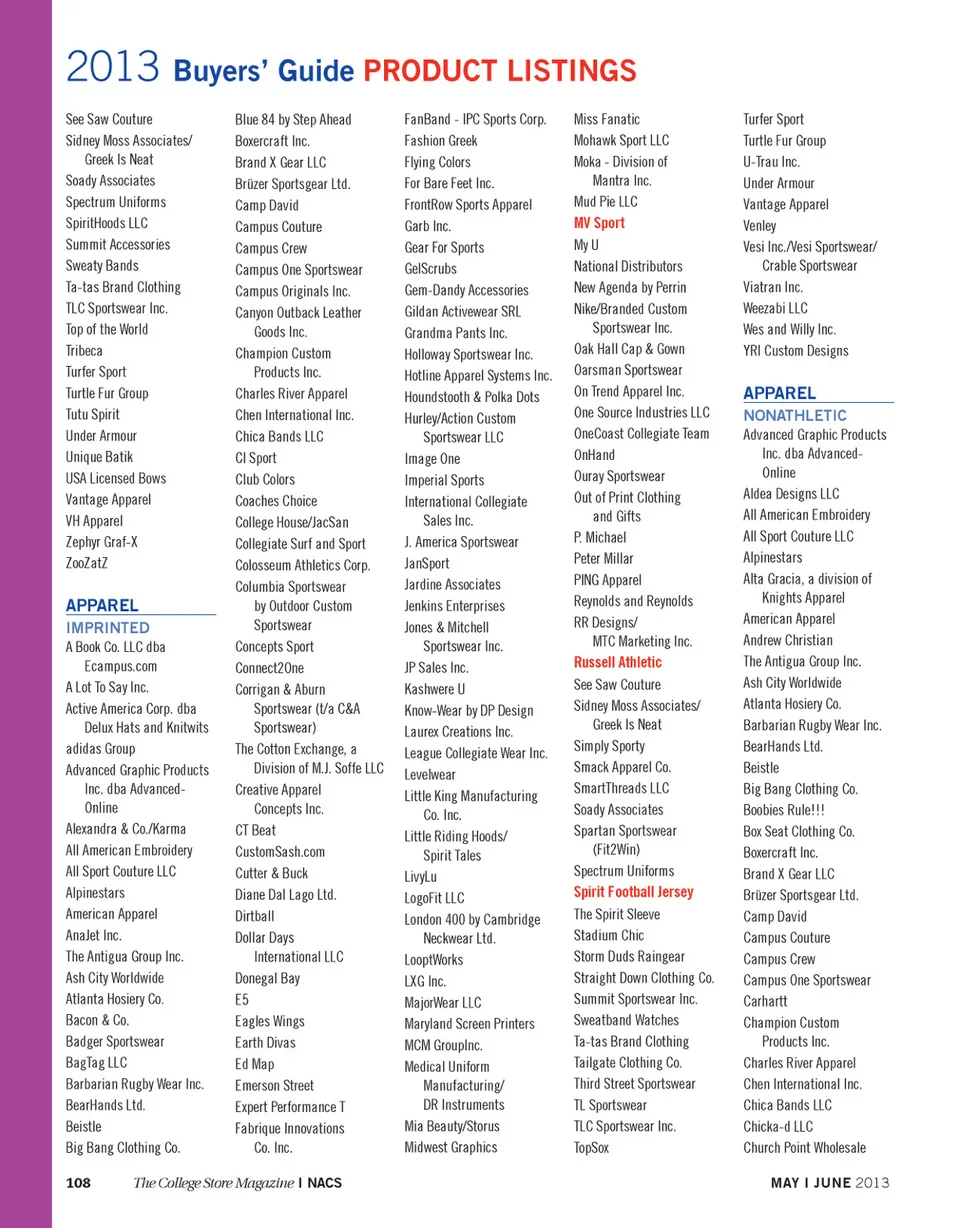 2013 Buyers' Guide PRODUCT LISTINGS

See Saw Couture
Sidney Moss Associates/ Greek Is Neat
Soady Associates
Spectrum Uniforms
SpiritHoods LLC
Summit Accessories
Sweaty Bands
Ta-tas Brand Clothing
TLC Sportswear Inc.
Top of the World
Tribeca
Turfer Sport
Turtle Fur Group
Tutu Spirit
Under Armour
Unique Batik
USA Licensed Bows
Vantage Apparel
VH Apparel
Zephyr Graf-X
ZooZatZ

APPAREL
IMPRINTED
A Book Co. LLC dba Ecampus.com
A Lot To Say Inc.
Active America Corp. dba Delux Hats and Knitwits
adidas Group
Advanced Graphic Products Inc. dba Advanced-Online
Alexandra & Co./Karma
All American Embroidery
All Sport Couture LLC
Alpinestars
American Apparel
AnaJet Inc.
The Antigua Group Inc.
Ash City Worldwide
Atlanta Hosiery Co.
Bacon & Co.
Badger Sportswear
BagTag LLC
Barbarian Rugby Wear Inc.
BearHands Ltd.
Beistle
Big Bang Clothing Co.

Blue 84 by Step Ahead
Boxercraft Inc.
Brand X Gear LLC
Brüzer Sportsgear Ltd.
Camp David
Campus Couture
Campus Crew
Campus One Sportswear
Campus Originals Inc.
Canyon Outback Leather Goods Inc.
Champion Custom Products Inc.
Charles River Apparel
Chen International Inc.
Chica Bands LLC
CI Sport
Club Colors
Coaches Choice
College House/JacSan
Collegiate Surf and Sport
Colosseum Athletics Corp.
Columbia Sportswear by Outdoor Custom Sportswear
Concepts Sport
Connect2One
Corrigan & Aburn Sportswear (t/a C&A Sportswear)
The Cotton Exchange, a Division of M.J. Soffe LLC
Creative Apparel Concepts Inc.
CT Beat
CustomSash.com
Cutter & Buck
Diane Dal Lago Ltd.
Dirtball
Dollar Days International LLC
Donegal Bay
E5
Eagles Wings
Earth Divas
Ed Map
Emerson Street
Expert Performance T
Fabrique Innovations Co. Inc.

FanBand - IPC Sports Corp.
Fashion Greek
Flying Colors
For Bare Feet Inc.
FrontRow Sports Apparel
Garb Inc.
Gear For Sports
GelScrubs
Gem-Dandy Accessories
Gildan Activewear SRL
Grandma Pants Inc.
Holloway Sportswear Inc.
Hotline Apparel Systems Inc.
Houndstooth & Polka Dots
Hurley/Action Custom Sportswear LLC
Image One
Imperial Sports
International Collegiate Sales Inc.
J. America Sportswear
JanSport
Jardine Associates
Jenkins Enterprises
Jones & Mitchell Sportswear Inc.
JP Sales Inc.
Kashwere U
Know-Wear by DP Design
Laurex Creations Inc.
League Collegiate Wear Inc.
Levelwear
Little King Manufacturing Co. Inc.
Little Riding Hoods/ Spirit Tales
LivyLu
LogoFit LLC
London 400 by Cambridge Neckwear Ltd.
LooptWorks
LXG Inc.
MajorWear LLC
Maryland Screen Printers
MCM GroupInc.
Medical Uniform Manufacturing/ DR Instruments
Mia Beauty/Storus
Midwest Graphics

Miss Fanatic
Mohawk Sport LLC
Moka - Division of Mantra Inc.
Mud Pie LLC
MV Sport
My U
National Distributors
New Agenda by Perrin
Nike/Branded Custom Sportswear Inc.
Oak Hall Cap & Gown
Oarsman Sportswear
On Trend Apparel Inc.
One Source Industries LLC
OneCoast Collegiate Team
OnHand
Ouray Sportswear
Out of Print Clothing and Gifts
P. Michael
Peter Millar
PING Apparel
Reynolds and Reynolds
RR Designs/ MTC Marketing Inc.
Russell Athletic
See Saw Couture
Sidney Moss Associates/ Greek Is Neat
Simply Sporty
Smack Apparel Co.
SmartThreads LLC
Soady Associates
Spartan Sportswear (Fit2Win)
Spectrum Uniforms
Spirit Football Jersey
The Spirit Sleeve
Stadium Chic
Storm Duds Raingear
Straight Down Clothing Co.
Summit Sportswear Inc.
Sweatband Watches
Ta-tas Brand Clothing
Tailgate Clothing Co.
Third Street Sportswear
TL Sportswear
TLC Sportswear Inc.
TopSox

Turfer Sport
Turtle Fur Group
U-Trau Inc.
Under Armour
Vantage Apparel
Venley
Vesi Inc./Vesi Sportswear/ Crable Sportswear
Viatran Inc.
Weezabi LLC
Wes and Willy Inc.
YRI Custom Designs

APPAREL
NONATHLETIC
Advanced Graphic Products Inc. dba Advanced-Online
Aldea Designs LLC
All American Embroidery
All Sport Couture LLC
Alpinestars
Alta Gracia, a division of Knights Apparel
American Apparel
Andrew Christian
The Antigua Group Inc.
Ash City Worldwide
Atlanta Hosiery Co.
Barbarian Rugby Wear Inc.
BearHands Ltd.
Beistle
Big Bang Clothing Co.
Boobies Rule!!!
Box Seat Clothing Co.
Boxercraft Inc.
Brand X Gear LLC
Brüzer Sportsgear Ltd.
Camp David
Campus Couture
Campus Crew
Campus One Sportswear
Carhartt
Champion Custom Products Inc.
Charles River Apparel
Chen International Inc.
Chica Bands LLC
Chicka-d LLC
Church Point Wholesale

108 The College Store Magazine | NACS

MAY | JUNE 2013